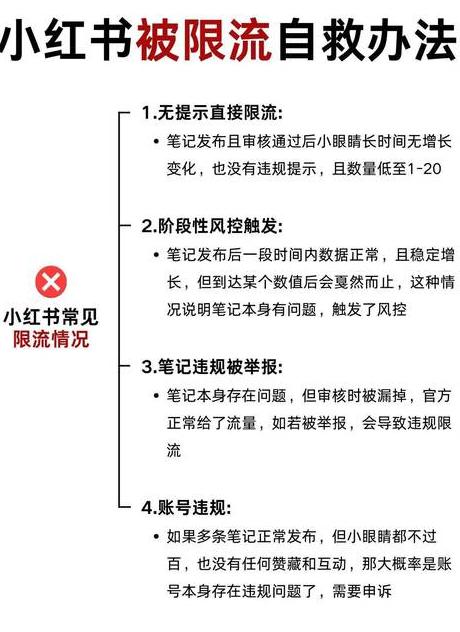 小红书被限流自救办法

小红书常见
限流情况

1.无提示直接限流:

• 笔记发布且审核通过后小眼睛长时间无增长变化，也没有违规提示，且数量低至1-20

2.阶段性风控触发:

• 笔记发布后一段时间内数据正常，且稳定增长，但到达某个数值后会戛然而止，这种情况说明笔记本身有问题，触发了风控

3.笔记违规被举报:

• 笔记本身存在问题，但审核时被漏掉，官方正常给了流量，如若被举报，会导致违规限流

4.账号违规:

• 如果多条笔记正常发布，但小眼睛都不过百，也没有任何赞藏和互动，那大概率是账号本身存在违规问题了，需要申诉